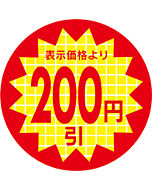 表示価格より
200円
引